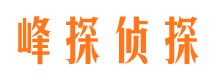 峰探侦探